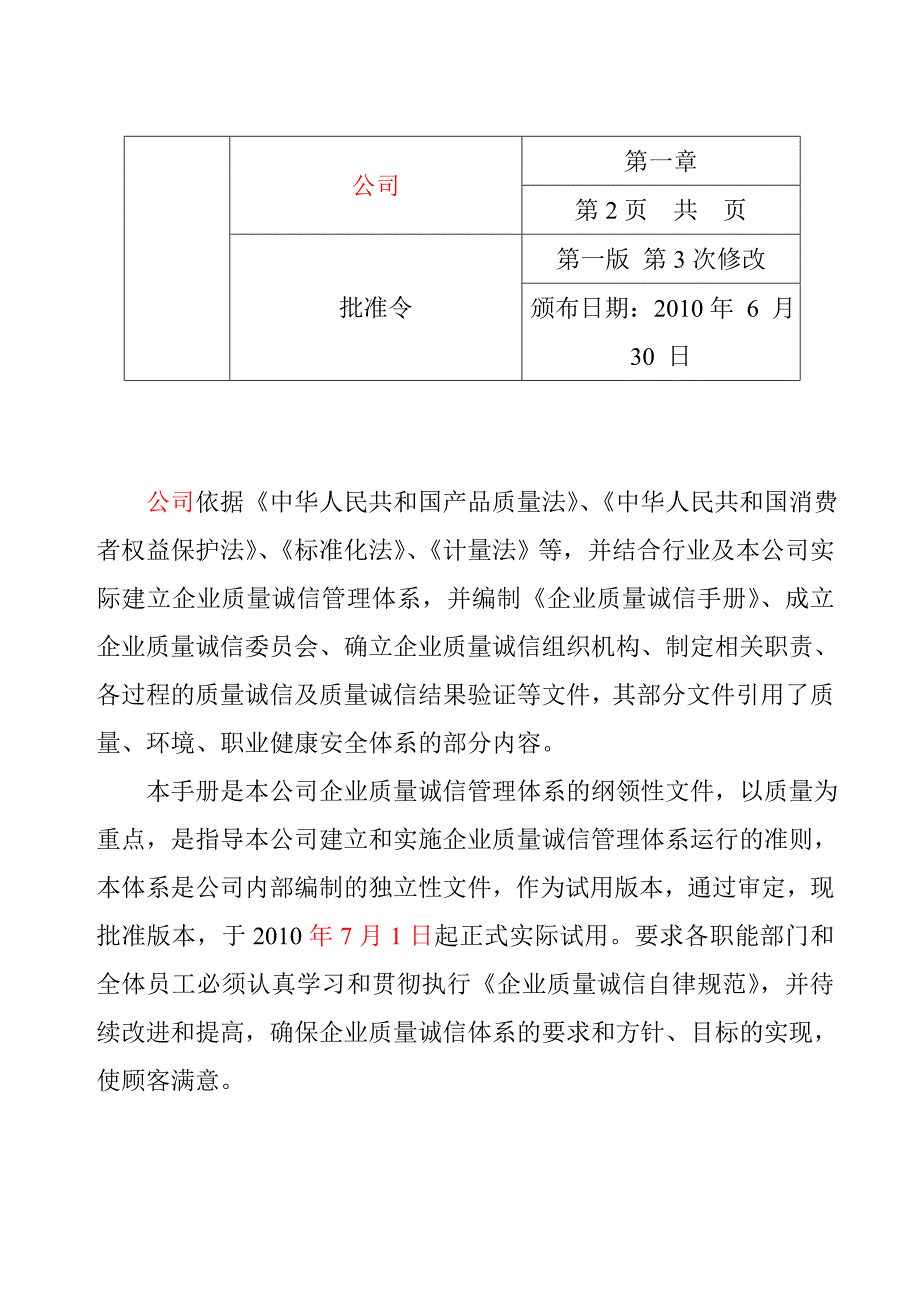 |  | 公司 | 第一章 |
|---|---|---|
|  |  | 第 2 页　共　页 |
|  | 批准令 | 第一版 第 3 次修改 |
|  |  | 颁布日期：2010 年 6 月 30 日 |

公司依据《中华人民共和国产品质量法》、《中华人民共和国消费者权益保护法》、《标准化法》、《计量法》等，并结合行业及本公司实际建立企业质量诚信管理体系，并编制《企业质量诚信手册》、成立企业质量诚信委员会、确立企业质量诚信组织机构、制定相关职责、各过程的质量诚信及质量诚信结果验证等文件，其部分文件引用了质量、环境、职业健康安全体系的部分内容。

本手册是本公司企业质量诚信管理体系的纲领性文件，以质量为重点，是指导本公司建立和实施企业质量诚信管理体系运行的准则，本体系是公司内部编制的独立性文件，作为试用版本，通过审定，现批准版本，于 2010 年 7 月 1 日起正式实际试用。要求各职能部门和全体员工必须认真学习和贯彻执行《企业质量诚信自律规范》，并待续改进和提高，确保企业质量诚信体系的要求和方针、目标的实现，使顾客满意。